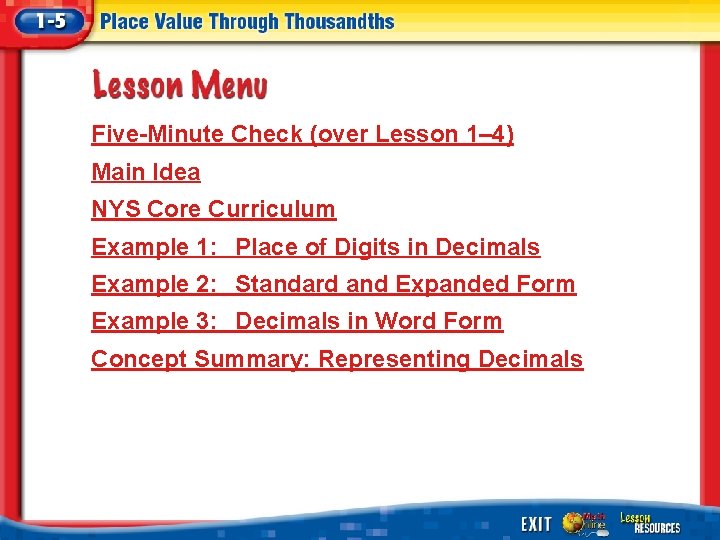 1-5 Place Value Through Thousandths

Lesson Menu

Five-Minute Check (over Lesson 1–4)

Main Idea

NYS Core Curriculum

Example 1: Place of Digits in Decimals

Example 2: Standard and Expanded Form

Example 3: Decimals in Word Form

Concept Summary: Representing Decimals

EXIT

Lesson RESOURCES